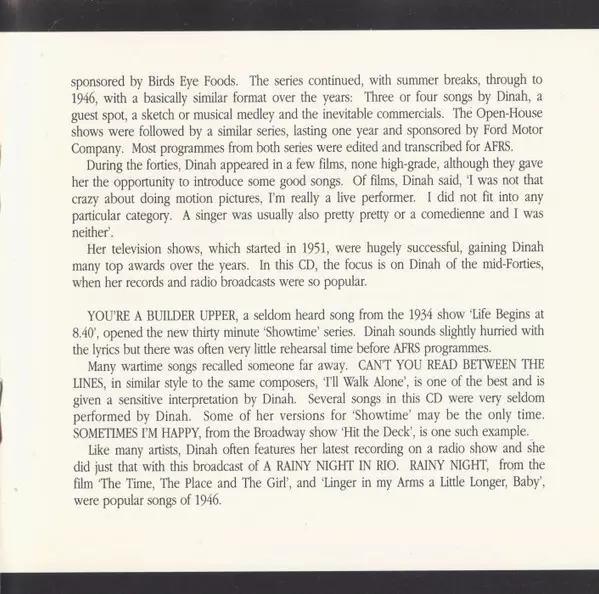 sponsored by Birds Eye Foods. The series continued, with summer breaks, through to 1946, with a basically similar format over the years: Three or four songs by Dinah, a guest spot, a sketch or musical medley and the inevitable commercials. The Open-House shows were followed by a similar series, lasting one year and sponsored by Ford Motor Company. Most programmes from both series were edited and transcribed for AFRS.

During the forties, Dinah appeared in a few films, none high-grade, although they gave her the opportunity to introduce some good songs. Of films, Dinah said, 'I was not that crazy about doing motion pictures, I'm really a live performer. I did not fit into any particular category. A singer was usually also pretty pretty or a comedienne and I was neither'.

Her television shows, which started in 1951, were hugely successful, gaining Dinah many top awards over the years. In this CD, the focus is on Dinah of the mid-Forties, when her records and radio broadcasts were so popular.

YOU'RE A BUILDER UPPER, a seldom heard song from the 1934 show 'Life Begins at 8.40', opened the new thirty minute 'Showtime' series. Dinah sounds slightly hurried with the lyrics but there was often very little rehearsal time before AFRS programmes.

Many wartime songs recalled someone far away. CAN'T YOU READ BETWEEN THE LINES, in similar style to the same composers, 'I'll Walk Alone', is one of the best and is given a sensitive interpretation by Dinah. Several songs in this CD were very seldom performed by Dinah. Some of her versions for 'Showtime' may be the only time. SOMETIMES I'M HAPPY, from the Broadway show 'Hit the Deck', is one such example.

Like many artists, Dinah often features her latest recording on a radio show and she did just that with this broadcast of A RAINY NIGHT IN RIO. RAINY NIGHT, from the film 'The Time, The Place and The Girl', and 'Linger in my Arms a Little Longer, Baby', were popular songs of 1946.